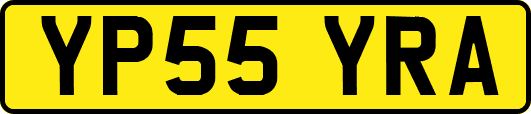 YP55 YRA